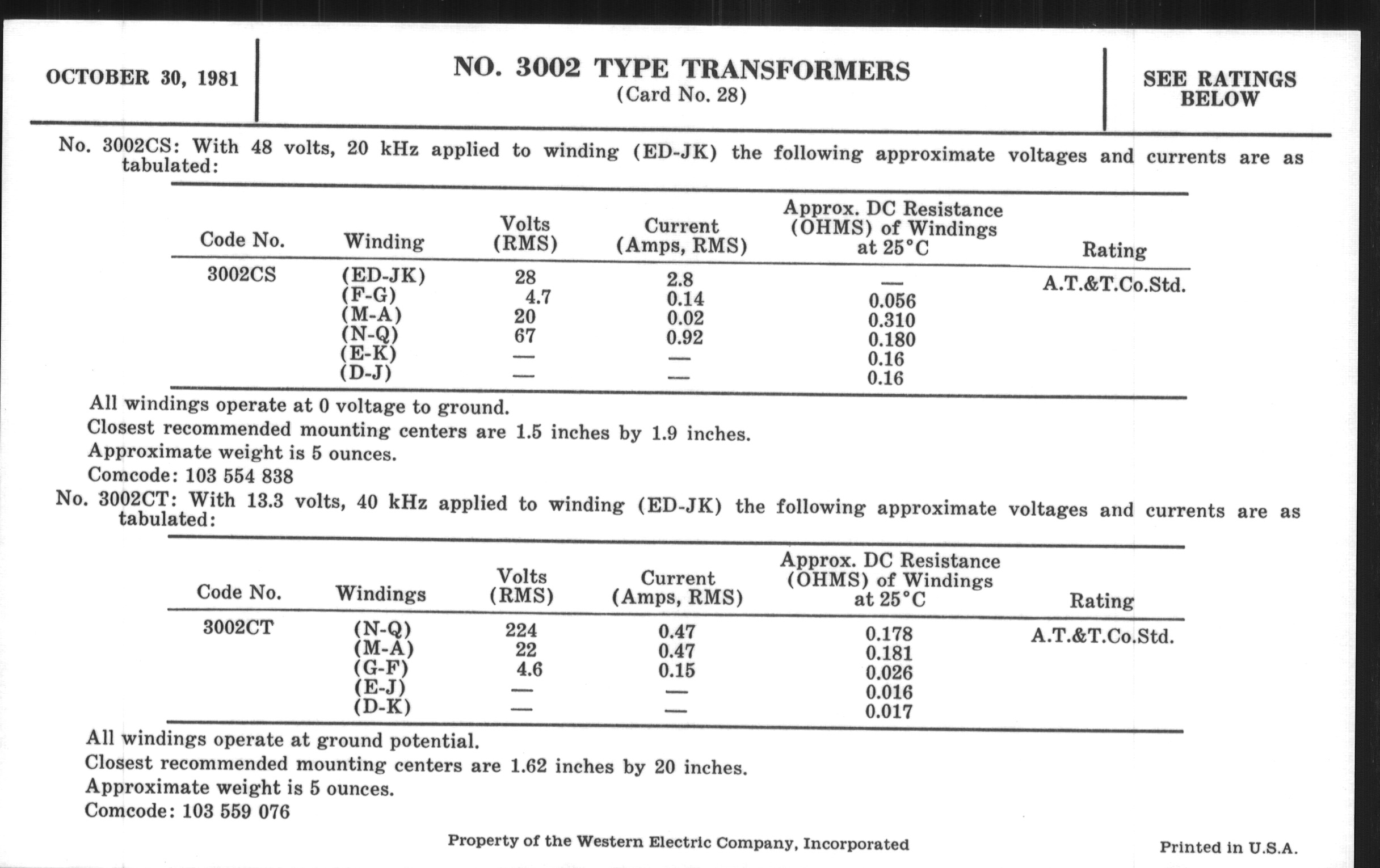 OCTOBER 30, 1981

NO. 3002 TYPE TRANSFORMERS
(Card No. 28)

SEE RATINGS BELOW

No. 3002CS: With 48 volts, 20 kHz applied to winding (ED-JK) the following approximate voltages and currents are as tabulated:

| Code No. | Winding | Volts (RMS) | Current (Amps, RMS) | Approx. DC Resistance (OHMS) of Windings at 25°C | Rating |
|---|---|---|---|---|---|
| 3002CS | (ED-JK) | 28 | 2.8 | — | A.T.&T.Co.Std. |
| | (F-G) | 4.7 | 0.14 | 0.056 | |
| | (M-A) | 20 | 0.02 | 0.310 | |
| | (N-Q) | 67 | 0.92 | 0.180 | |
| | (E-K) | — | — | 0.16 | |
| | (D-J) | — | — | 0.16 | |

All windings operate at 0 voltage to ground.
Closest recommended mounting centers are 1.5 inches by 1.9 inches.
Approximate weight is 5 ounces.
Comcode: 103 554 838

No. 3002CT: With 13.3 volts, 40 kHz applied to winding (ED-JK) the following approximate voltages and currents are as tabulated:

| Code No. | Windings | Volts (RMS) | Current (Amps, RMS) | Approx. DC Resistance (OHMS) of Windings at 25°C | Rating |
|---|---|---|---|---|---|
| 3002CT | (N-Q) | 224 | 0.47 | 0.178 | A.T.&T.Co.Std. |
| | (M-A) | 22 | 0.47 | 0.181 | |
| | (G-F) | 4.6 | 0.15 | 0.026 | |
| | (E-J) | — | — | 0.016 | |
| | (D-K) | — | — | 0.017 | |

All windings operate at ground potential.
Closest recommended mounting centers are 1.62 inches by 20 inches.
Approximate weight is 5 ounces.
Comcode: 103 559 076

Property of the Western Electric Company, Incorporated

Printed in U.S.A.